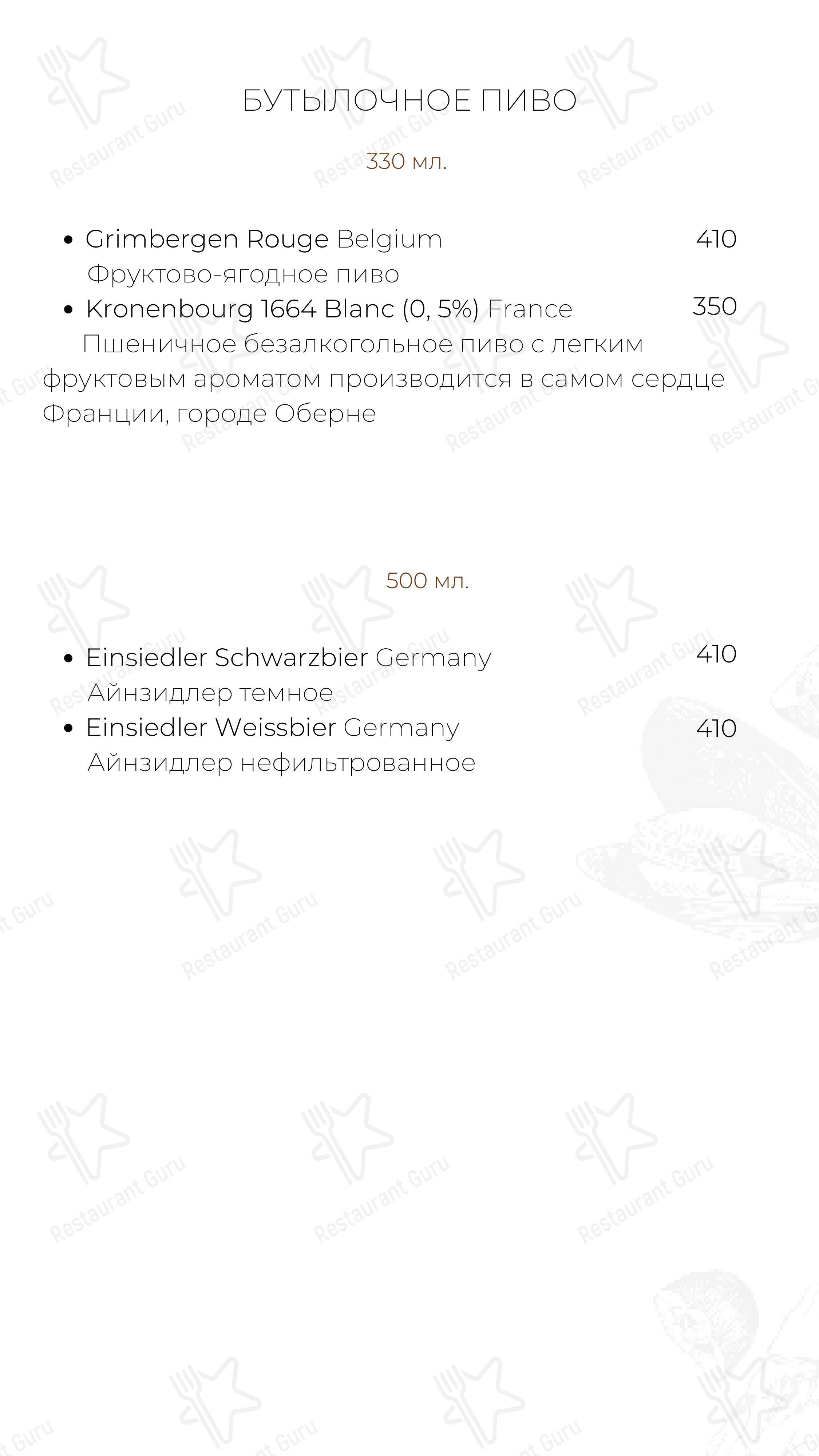 БУТЫЛОЧНОЕ ПИВО

330 мл.

• Grimbergen Rouge Belgium 410
Фруктово-ягодное пиво
• Kronenbourg 1664 Blanc (0, 5%) France 350
Пшеничное безалкогольное пиво с легким фруктовым ароматом производится в самом сердце Франции, городе Оберне

500 мл.

• Einsiedler Schwarzbier Germany 410
Айнзидлер темное
• Einsiedler Weissbier Germany 410
Айнзидлер нефильтрованное

Restaurant Guru